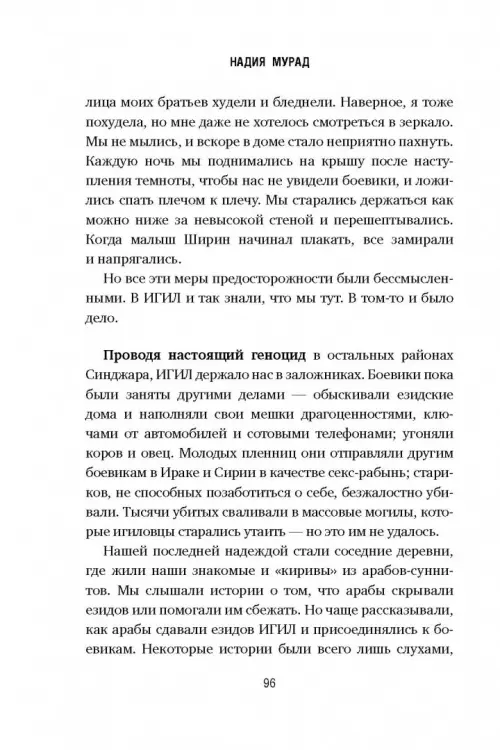 НАДИЯ МУРАД

лица моих братьев худели и бледнели. Наверное, я тоже похудела, но мне даже не хотелось смотреться в зеркало. Мы не мылись, и вскоре в доме стало неприятно пахнуть. Каждую ночь мы поднимались на крышу после наступления темноты, чтобы нас не увидели боевики, и ложились спать плечом к плечу. Мы старались держаться как можно ниже за невысокой стеной и перешептывались. Когда малыш Ширин начинал плакать, все замирали и напрягались.

Но все эти меры предосторожности были бессмысленными. В ИГИЛ и так знали, что мы тут. В том-то и было дело.

Проводя настоящий геноцид в остальных районах Синджара, ИГИЛ держало нас в заложниках. Боевики пока были заняты другими делами — обыскивали езидские дома и наполняли свои мешки драгоценностями, ключами от автомобилей и сотовыми телефонами; угоняли коров и овец. Молодых пленниц они отправляли другим боевикам в Ираке и Сирии в качестве секс-рабынь; стариков, не способных позаботиться о себе, безжалостно убивали. Тысячи убитых сваливали в массовые могилы, которые игиловцы старались утаить — но это им не удалось.

Нашей последней надеждой стали соседние деревни, где жили наши знакомые и «киривы» из арабов-суннитов. Мы слышали истории о том, что арабы скрывали езидов или помогали им сбежать. Но чаще рассказывали, как арабы сдавали езидов ИГИЛ и присоединялись к боевикам. Некоторые истории были всего лишь слухами,

96